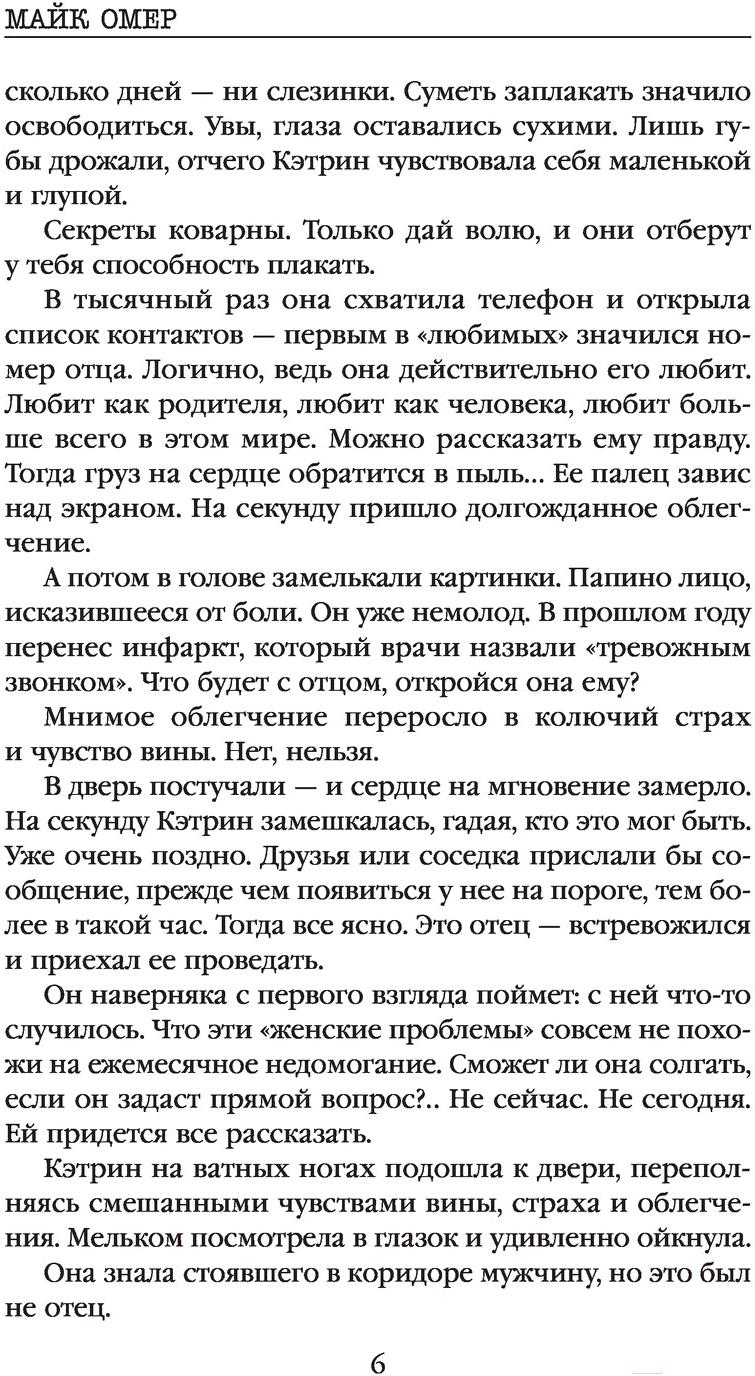 МАЙК ОМЕР

сколько дней — ни слезинки. Суметь заплакать значило освободиться. Увы, глаза оставались сухими. Лишь губы дрожали, отчего Кэтрин чувствовала себя маленькой и глупой.

Секреты коварны. Только дай волю, и они отберут у тебя способность плакать.

В тысячный раз она схватила телефон и открыла список контактов — первым в «любимых» значился номер отца. Логично, ведь она действительно его любит. Любит как родителя, любит как человека, любит больше всего в этом мире. Можно рассказать ему правду. Тогда груз на сердце обратится в пыль... Ее палец завис над экраном. На секунду пришло долгожданное облегчение.

А потом в голове замелькали картинки. Папино лицо, исказившееся от боли. Он уже немолод. В прошлом году перенес инфаркт, который врачи назвали «тревожным звонком». Что будет с отцом, откройся она ему?

Мнимое облегчение переросло в колючий страх и чувство вины. Нет, нельзя.

В дверь постучали — и сердце на мгновение замерло. На секунду Кэтрин замешкалась, гадая, кто это мог быть. Уже очень поздно. Друзья или соседка прислали бы сообщение, прежде чем появиться у нее на пороге, тем более в такой час. Тогда все ясно. Это отец — встревожился и приехал ее проведать.

Он наверняка с первого взгляда поймет: с ней что-то случилось. Что эти «женские проблемы» совсем не похожи на ежемесячное недомогание. Сможет ли она солгать, если он задаст прямой вопрос?.. Не сейчас. Не сегодня. Ей придется все рассказать.

Кэтрин на ватных ногах подошла к двери, переполняясь смешанными чувствами вины, страха и облегчения. Мельком посмотрела в глазок и удивленно ойкнула.

Она знала стоявшего в коридоре мужчину, но это был не отец.

6